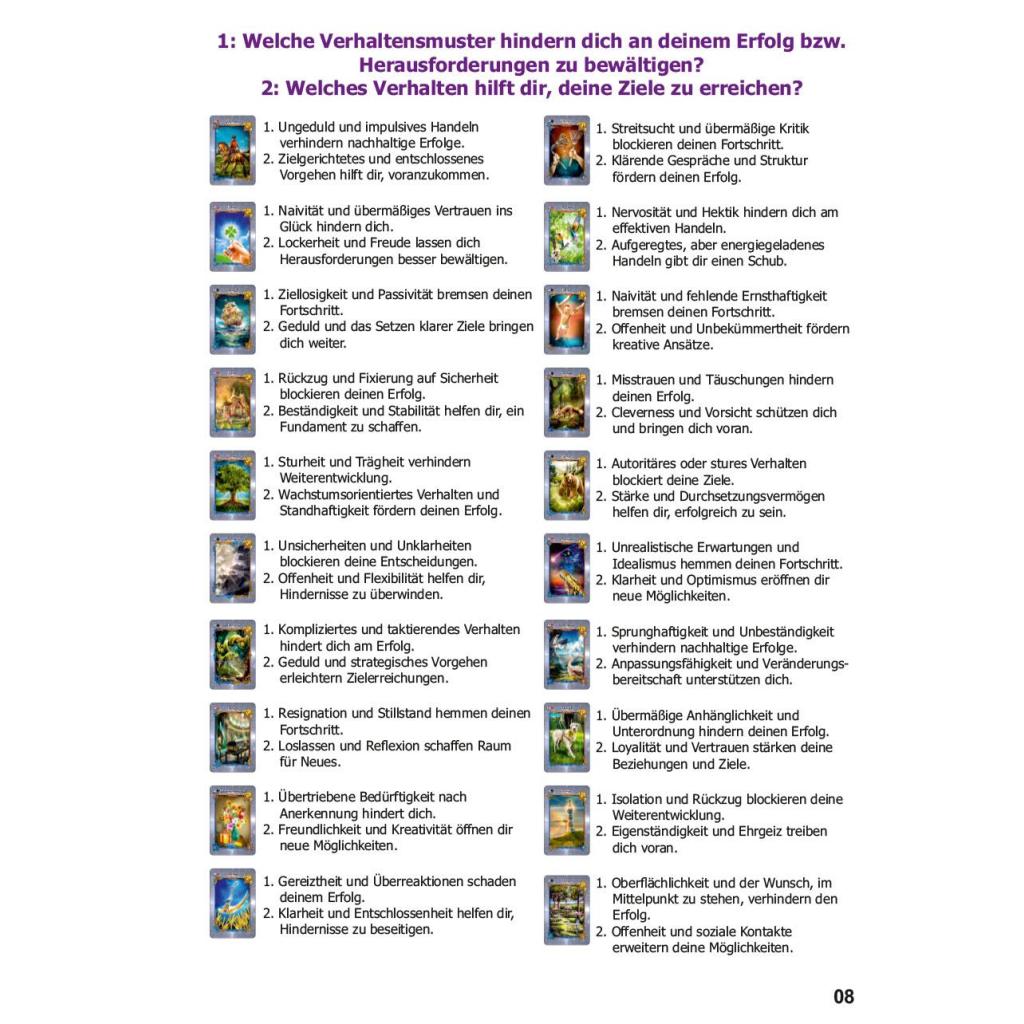 1: Welche Verhaltensmuster hindern dich an deinem Erfolg bzw. Herausforderungen zu bewältigen?
2: Welches Verhalten hilft dir, deine Ziele zu erreichen?

1. Ungeduld und impulsives Handeln verhindern nachhaltige Erfolge.
2. Zielgerichtetes und entschlossenes Vorgehen hilft dir, voranzukommen.

1. Naivität und übermäßiges Vertrauen ins Glück hindern dich.
2. Lockerheit und Freude lassen dich Herausforderungen besser bewältigen.

1. Ziellosigkeit und Passivität bremsen deinen Fortschritt.
2. Geduld und das Setzen klarer Ziele bringen dich weiter.

1. Rückzug und Fixierung auf Sicherheit blockieren deinen Erfolg.
2. Beständigkeit und Stabilität helfen dir, ein Fundament zu schaffen.

1. Sturheit und Trägheit verhindern Weiterentwicklung.
2. Wachstumsorientiertes Verhalten und Standhaftigkeit fördern deinen Erfolg.

1. Unsicherheiten und Unklarheiten blockieren deine Entscheidungen.
2. Offenheit und Flexibilität helfen dir, Hindernisse zu überwinden.

1. Kompliziertes und taktierendes Verhalten hindert dich am Erfolg.
2. Geduld und strategisches Vorgehen erleichtern Zielerreichungen.

1. Resignation und Stillstand hemmen deinen Fortschritt.
2. Loslassen und Reflexion schaffen Raum für Neues.

1. Übertriebene Bedürftigkeit nach Anerkennung hindert dich.
2. Freundlichkeit und Kreativität öffnen dir neue Möglichkeiten.

1. Gereiztheit und Überreaktionen schaden deinem Erfolg.
2. Klarheit und Entschlossenheit helfen dir, Hindernisse zu beseitigen.

1. Streitsucht und übermäßige Kritik blockieren deinen Fortschritt.
2. Klärende Gespräche und Struktur fördern deinen Erfolg.

1. Nervosität und Hektik hindern dich am effektiven Handeln.
2. Aufgeregtes, aber energiegeladenes Handeln gibt dir einen Schub.

1. Naivität und fehlende Ernsthaftigkeit bremsen deinen Fortschritt.
2. Offenheit und Unbekümmertheit fördern kreative Ansätze.

1. Misstrauen und Täuschungen hindern deinen Erfolg.
2. Cleverness und Vorsicht schützen dich und bringen dich voran.

1. Autoritäres oder stures Verhalten blockiert deine Ziele.
2. Stärke und Durchsetzungsvermögen helfen dir, erfolgreich zu sein.

1. Unrealistische Erwartungen und Idealismus hemmen deinen Fortschritt.
2. Klarheit und Optimismus eröffnen dir neue Möglichkeiten.

1. Sprunghaftigkeit und Unbeständigkeit verhindern nachhaltige Erfolge.
2. Anpassungsfähigkeit und Veränderungsbereitschaft unterstützen dich.

1. Übermäßige Anhänglichkeit und Unterordnung hindern deinen Erfolg.
2. Loyalität und Vertrauen stärken deine Beziehungen und Ziele.

1. Isolation und Rückzug blockieren deine Weiterentwicklung.
2. Eigenständigkeit und Ehrgeiz treiben dich voran.

1. Oberflächlichkeit und der Wunsch, im Mittelpunkt zu stehen, verhindern den Erfolg.
2. Offenheit und soziale Kontakte erweitern deine Möglichkeiten.

08